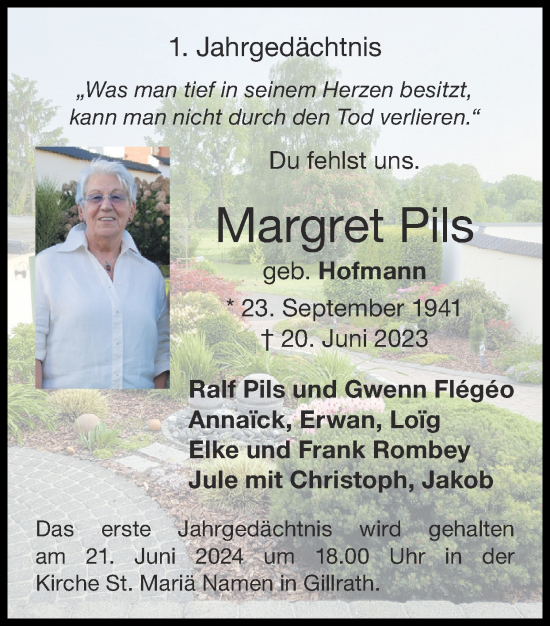 1. Jahrgedächtnis

„Was man tief in seinem Herzen besitzt, kann man nicht durch den Tod verlieren.“

Du fehlst uns.

Margret Pils

geb. Hofmann

* 23. September 1941

† 20. Juni 2023

Ralf Pils und Gwenn Flégéo
Annaïck, Erwan, Loïg
Elke und Frank Rombey
Jule mit Christoph, Jakob

Das erste Jahrgedächtnis wird gehalten am 21. Juni 2024 um 18.00 Uhr in der Kirche St. Mariä Namen in Gillrath.